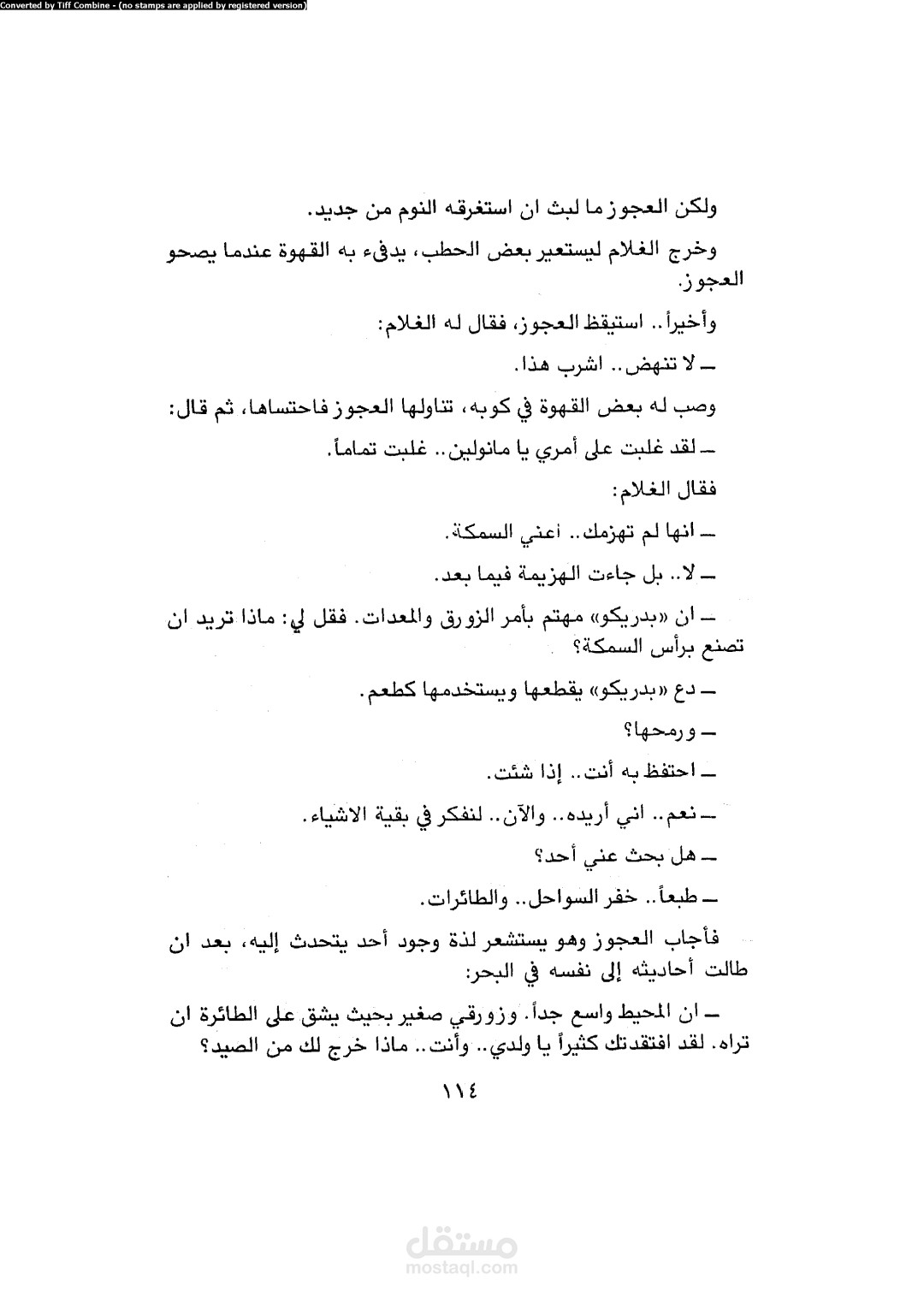 Converted by Tiff Combine - (no stamps are applied by registered version)

ولكن العجوز ما لبث ان استغرقه النوم من جديد.

وخرج الغلام ليستعير بعض الحطب، يدفىء به القهوة عندما يصحو العجوز.

وأخيراً.. استيقظ العجوز، فقال له الغلام:

ـ لا تنهض.. اشرب هذا.

وصب له بعض القهوة في كوبه، تناولها العجوز فاحتساها، ثم قال:

ـ لقد غلبت على أمري يا مانولين.. غلبت تماماً.

فقال الغلام:

ـ انها لم تهزمك.. أعني السمكة.

ـ لا.. بل جاءت الهزيمة فيما بعد.

ـ ان «بدريكو» مهتم بأمر الزورق والمعدات. فقل لي: ماذا تريد ان تصنع برأس السمكة؟

ـ دع «بدريكو» يقطعها ويستخدمها كطعم.

ـ ورمحها؟

ـ احتفظ به أنت.. إذا شئت.

ـ نعم.. اني أريده.. والآن.. لنفكر في بقية الاشياء.

ـ هل بحث عني أحد؟

ـ طبعاً.. خفر السواحل.. والطائرات.

فأجاب العجوز وهو يستشعر لذة وجود أحد يتحدث إليه، بعد ان طالت أحاديثه إلى نفسه في البحر:

ـ ان المحيط واسع جداً. وزورقي صغير بحيث يشق على الطائرة ان تراه. لقد افتقدتك كثيراً يا ولدي.. وأنت.. ماذا خرج لك من الصيد؟

١١٤

مستقل
mostaql.com